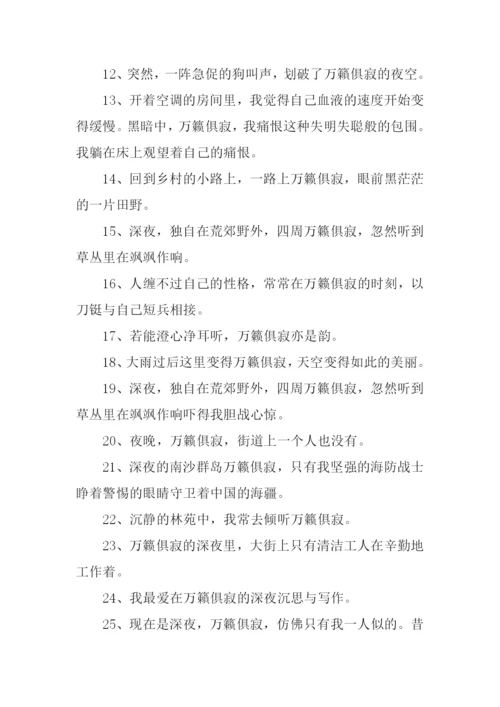 12、突然，一阵急促的狗叫声，划破了万籁俱寂的夜空。

13、开着空调的房间里，我觉得自己血液的速度开始变得缓慢。黑暗中，万籁俱寂，我痛恨这种失明失聪般的包围。我躺在床上观望着自己的痛恨。

14、回到乡村的小路上，一路上万籁俱寂，眼前黑茫茫的一片田野。

15、深夜，独自在荒郊野外，四周万籁俱寂，忽然听到草丛里在飒飒作响。

16、人缠不过自己的性格，常常在万籁俱寂的时刻，以刀铤与自己短兵相接。

17、若能澄心净耳听，万籁俱寂亦是韵。

18、大雨过后这里变得万籁俱寂，天空变得如此的美丽。

19、深夜，独自在荒郊野外，四周万籁俱寂，忽然听到草丛里在飒飒作响吓得我胆战心惊。

20、夜晚，万籁俱寂，街道上一个人也没有。

21、深夜的南沙群岛万籁俱寂，只有我坚强的海防战士睁着警惕的眼睛守卫着中国的海疆。

22、沉静的林苑中，我常去倾听万籁俱寂。

23、万籁俱寂的深夜里，大街上只有清洁工人在辛勤地工作着。

24、我最爱在万籁俱寂的深夜沉思与写作。

25、现在是深夜，万籁俱寂，仿佛只有我一人似的。昔